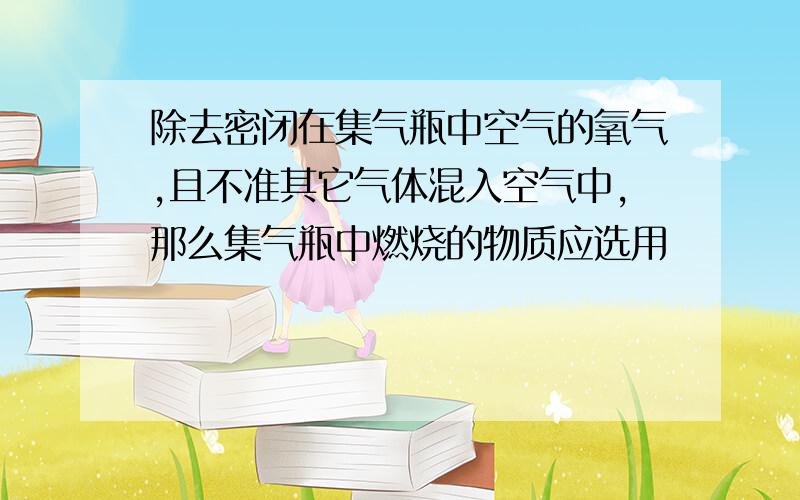 除去密闭在集气瓶中空气的氧气,且不准其它气体混入空气中,那么集气瓶中燃烧的物质应选用